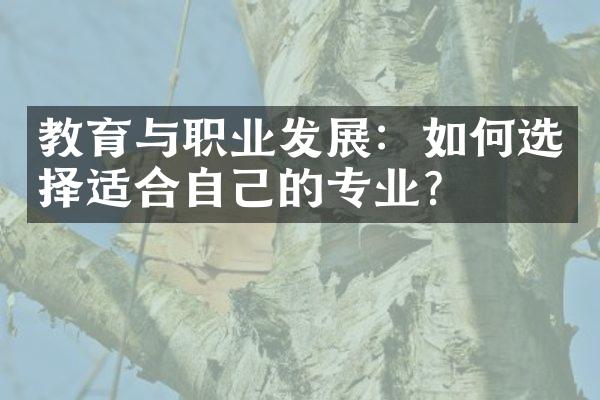 教育与职业发展：如何选择适合自己的专业?